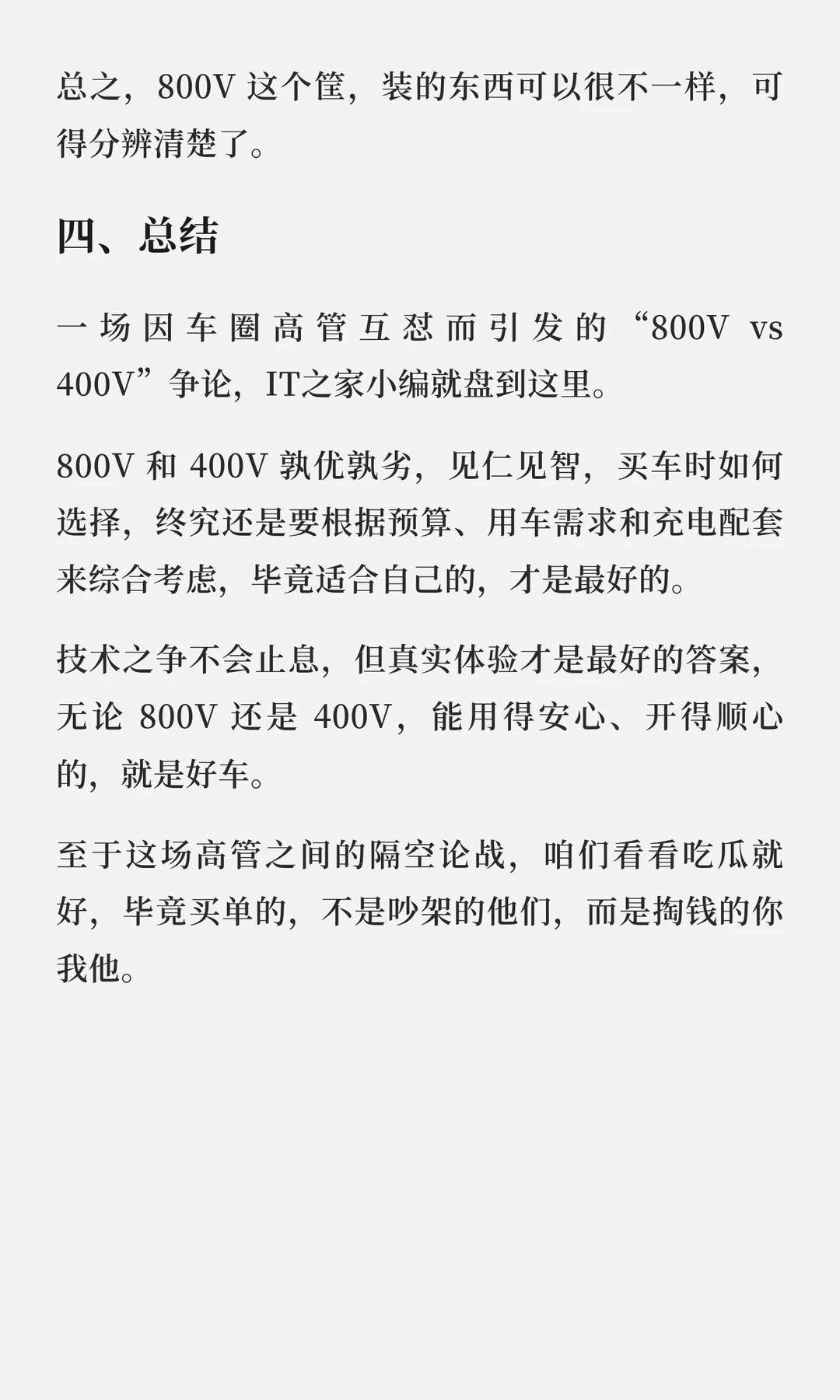 总之，800V这个筐，装的东西可以很不一样，可得分辨清楚了。

四、总结

一场因车圈高管互怼而引发的“800V vs 400V”争论，IT之家小编就盘到这里。

800V和400V孰优孰劣，见仁见智，买车时如何选择，终究还是要根据预算、用车需求和充电配套来综合考虑，毕竟适合自己的，才是最好的。

技术之争不会止息，但真实体验才是最好的答案，无论800V还是400V，能用得安心、开得顺心的，就是好车。

至于这场高管之间的隔空论战，咱们看看吃瓜就好，毕竟买单的，不是吵架的他们，而是掏钱的你我他。